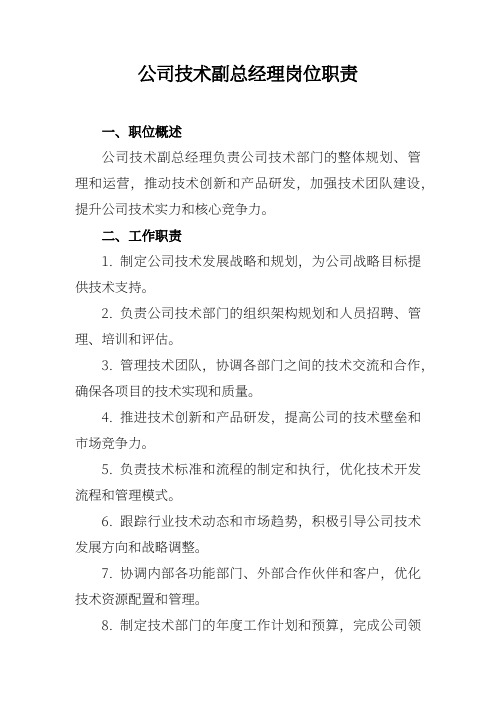 公司技术副总经理岗位职责

一、职位概述

公司技术副总经理负责公司技术部门的整体规划、管理和运营，推动技术创新和产品研发，加强技术团队建设，提升公司技术实力和核心竞争力。

二、工作职责

1. 制定公司技术发展战略和规划，为公司战略目标提供技术支持。

2. 负责公司技术部门的组织架构规划和人员招聘、管理、培训和评估。

3. 管理技术团队，协调各部门之间的技术交流和合作，确保各项目的技术实现和质量。

4. 推进技术创新和产品研发，提高公司的技术壁垒和市场竞争力。

5. 负责技术标准和流程的制定和执行，优化技术开发流程和管理模式。

6. 跟踪行业技术动态和市场趋势，积极引导公司技术发展方向和战略调整。

7. 协调内部各功能部门、外部合作伙伴和客户，优化技术资源配置和管理。

8. 制定技术部门的年度工作计划和预算，完成公司领